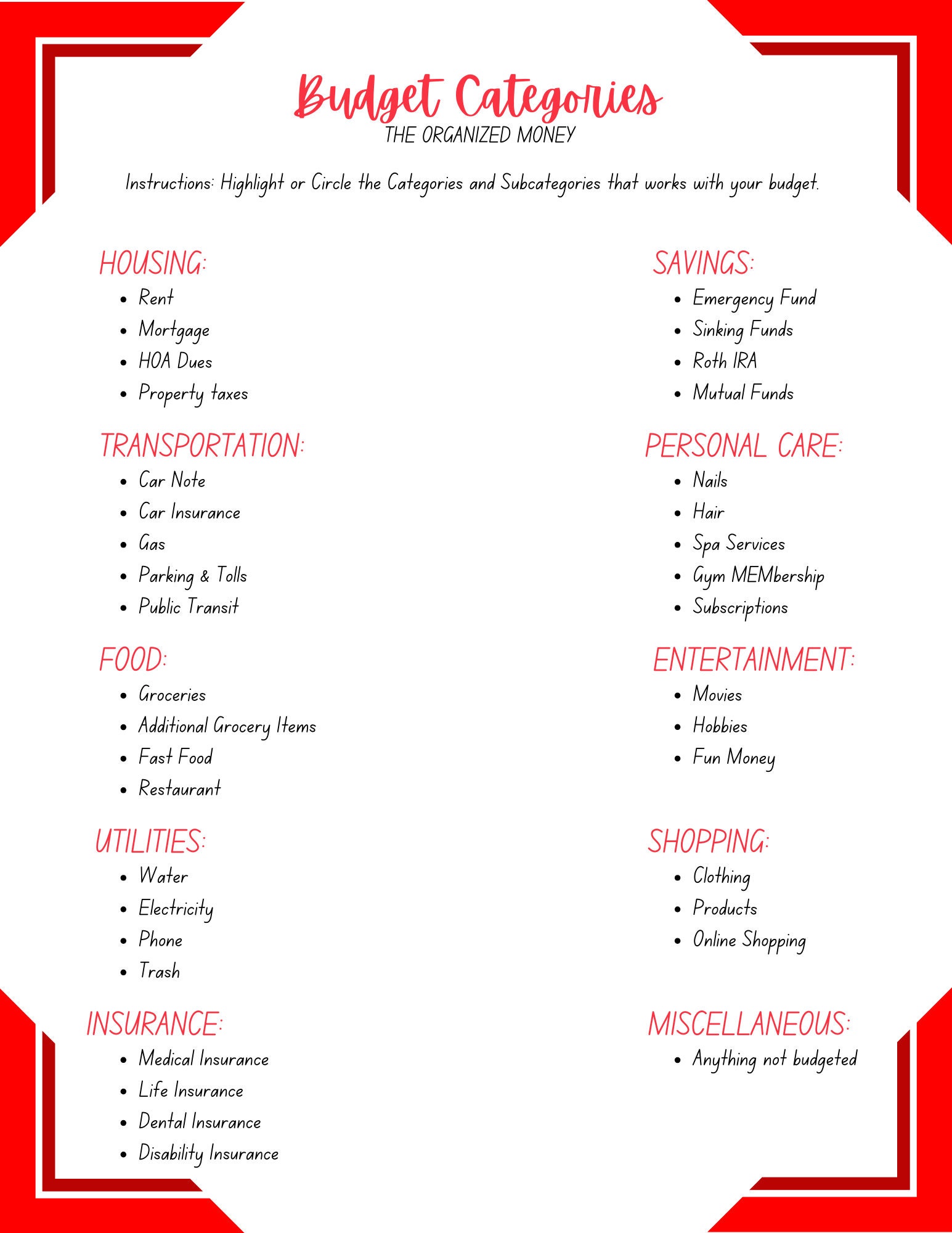 Budget Categories
THE ORGANIZED MONEY

Instructions: Highlight or Circle the Categories and Subcategories that works with your budget.

HOUSING:
- Rent
- Mortgage
- HOA Dues
- Property taxes

TRANSPORTATION:
- Car Note
- Car Insurance
- Gas
- Parking & Tolls
- Public Transit

FOOD:
- Groceries
- Additional Grocery Items
- Fast Food
- Restaurant

UTILITIES:
- Water
- Electricity
- Phone
- Trash

INSURANCE:
- Medical Insurance
- Life Insurance
- Dental Insurance
- Disability Insurance

SAVINGS:
- Emergency Fund
- Sinking Funds
- Roth IRA
- Mutual Funds

PERSONAL CARE:
- Nails
- Hair
- Spa Services
- Gym MEMbership
- Subscriptions

ENTERTAINMENT:
- Movies
- Hobbies
- Fun Money

SHOPPING:
- Clothing
- Products
- Online Shopping

MISCELLANEOUS:
- Anything not budgeted